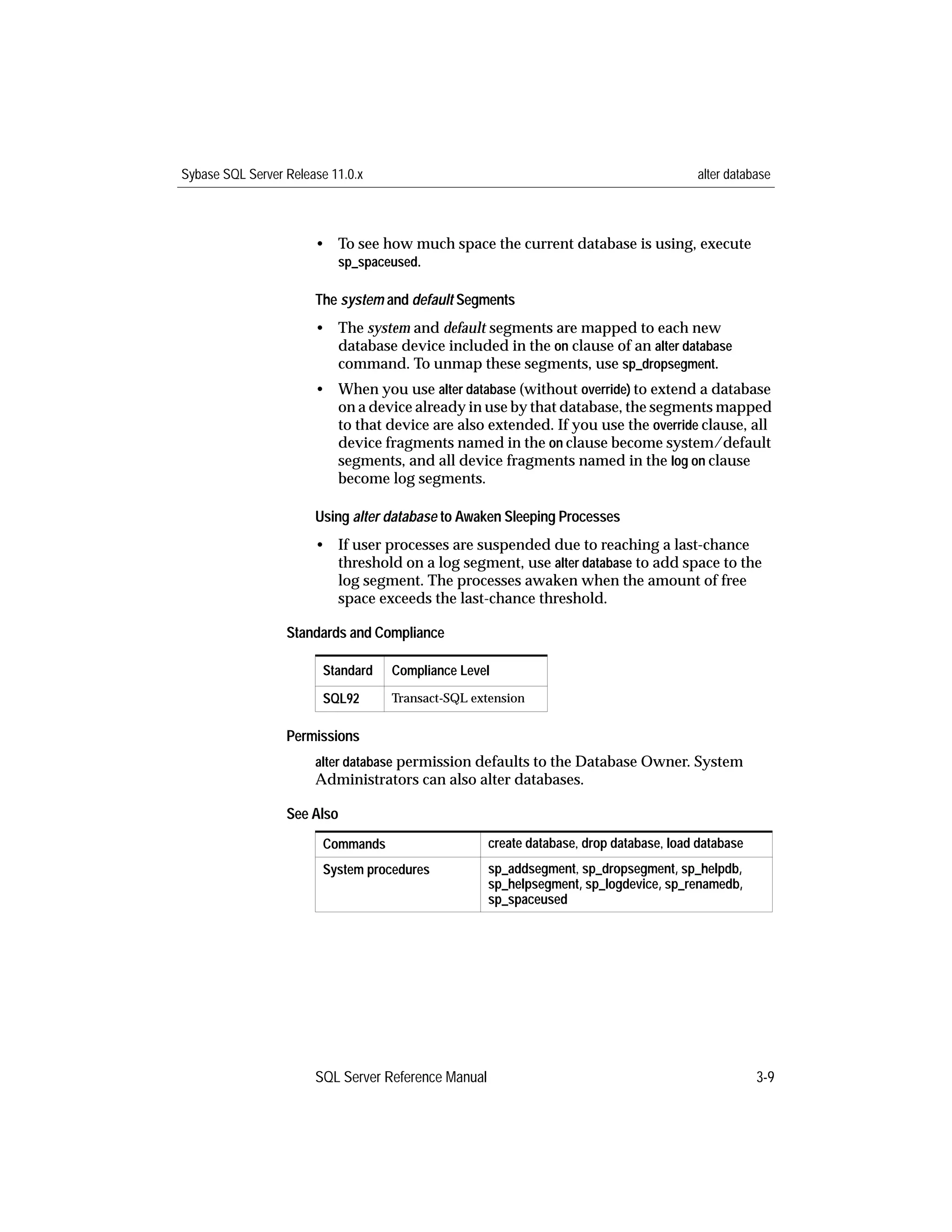 Sybase SQL Server Release 11.0.x

alter database

• To see how much space the current database is using, execute sp_spaceused.

The system and default Segments

• The system and default segments are mapped to each new database device included in the on clause of an alter database command. To unmap these segments, use sp_dropsegment.

• When you use alter database (without override) to extend a database on a device already in use by that database, the segments mapped to that device are also extended. If you use the override clause, all device fragments named in the on clause become system/default segments, and all device fragments named in the log on clause become log segments.

Using alter database to Awaken Sleeping Processes

• If user processes are suspended due to reaching a last-chance threshold on a log segment, use alter database to add space to the log segment. The processes awaken when the amount of free space exceeds the last-chance threshold.

Standards and Compliance

| Standard | Compliance Level |
|---|---|
| SQL92 | Transact-SQL extension |

Permissions

alter database permission defaults to the Database Owner. System Administrators can also alter databases.

See Also

| Commands | create database, drop database, load database |
|---|---|
| System procedures | sp_addsegment, sp_dropsegment, sp_helpdb, sp_helpsegment, sp_logdevice, sp_renamedb, sp_spaceused |

SQL Server Reference Manual

3-9